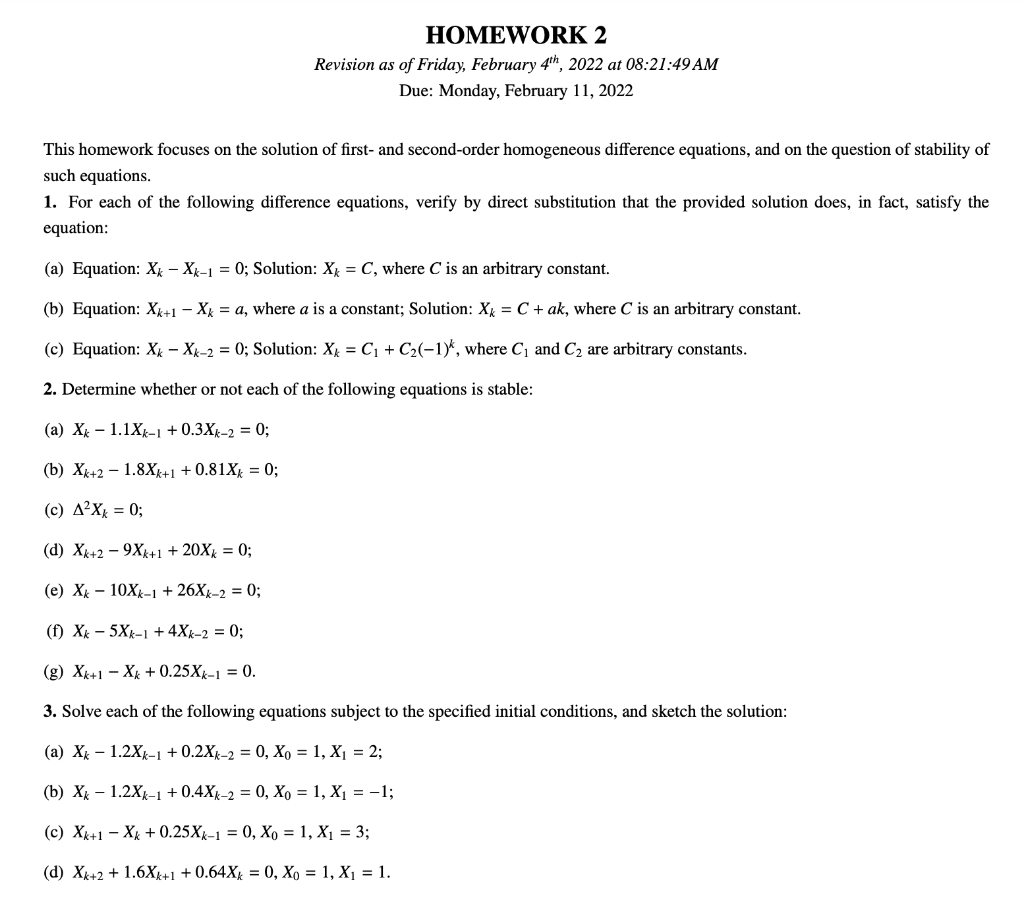 HOMEWORK 2

Revision as of Friday, February $4^{th}$, 2022 at 08:21:49 AM

Due: Monday, February 11, 2022

This homework focuses on the solution of first- and second-order homogeneous difference equations, and on the question of stability of such equations.

1. For each of the following difference equations, verify by direct substitution that the provided solution does, in fact, satisfy the equation:

(a) Equation: $X_k - X_{k-1} = 0$; Solution: $X_k = C$, where C is an arbitrary constant.

(b) Equation: $X_{k+1} - X_k = a$, where a is a constant; Solution: $X_k = C + ak$, where C is an arbitrary constant.

(c) Equation: $X_k - X_{k-2} = 0$; Solution: $X_k = C_1 + C_2(-1)^k$, where $C_1$ and $C_2$ are arbitrary constants.

2. Determine whether or not each of the following equations is stable:

(a) $X_k - 1.1X_{k-1} + 0.3X_{k-2} = 0$;

(b) $X_{k+2} - 1.8X_{k+1} + 0.81X_k = 0$;

(c) $\Delta^2 X_k = 0$;

(d) $X_{k+2} - 9X_{k+1} + 20X_k = 0$;

(e) $X_k - 10X_{k-1} + 26X_{k-2} = 0$;

(f) $X_k - 5X_{k-1} + 4X_{k-2} = 0$;

(g) $X_{k+1} - X_k + 0.25X_{k-1} = 0$.

3. Solve each of the following equations subject to the specified initial conditions, and sketch the solution:

(a) $X_k - 1.2X_{k-1} + 0.2X_{k-2} = 0$, $X_0 = 1$, $X_1 = 2$;

(b) $X_k - 1.2X_{k-1} + 0.4X_{k-2} = 0$, $X_0 = 1$, $X_1 = -1$;

(c) $X_{k+1} - X_k + 0.25X_{k-1} = 0$, $X_0 = 1$, $X_1 = 3$;

(d) $X_{k+2} + 1.6X_{k+1} + 0.64X_k = 0$, $X_0 = 1$, $X_1 = 1$.